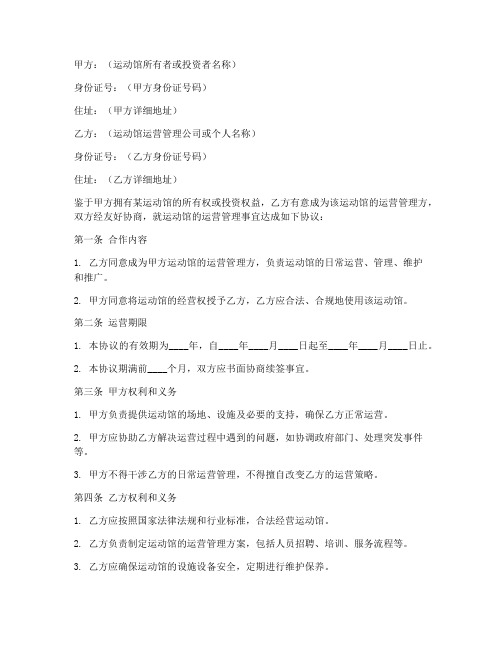 甲方：（运动馆所有者或投资者名称）

身份证号：（甲方身份证号码）

住址：（甲方详细地址）

乙方：（运动馆运营管理公司或个人名称）

身份证号：（乙方身份证号码）

住址：（乙方详细地址）

鉴于甲方拥有某运动馆的所有权或投资权益，乙方有意成为该运动馆的运营管理方，双方经友好协商，就运动馆的运营管理事宜达成如下协议：

第一条 合作内容

1. 乙方同意成为甲方运动馆的运营管理方，负责运动馆的日常运营、管理、维护和推广。

2. 甲方同意将运动馆的经营权授予乙方，乙方应合法、合规地使用该运动馆。

第二条 运营期限

1. 本协议的有效期为____年，自____年____月____日起至____年____月____日止。

2. 本协议期满前____个月，双方应书面协商续签事宜。

第三条 甲方权利和义务

1. 甲方负责提供运动馆的场地、设施及必要的支持，确保乙方正常运营。

2. 甲方应协助乙方解决运营过程中遇到的问题，如协调政府部门、处理突发事件等。

3. 甲方不得干涉乙方的日常运营管理，不得擅自改变乙方的运营策略。

第四条 乙方权利和义务

1. 乙方应按照国家法律法规和行业标准，合法经营运动馆。

2. 乙方负责制定运动馆的运营管理方案，包括人员招聘、培训、服务流程等。

3. 乙方应确保运动馆的设施设备安全，定期进行维护保养。